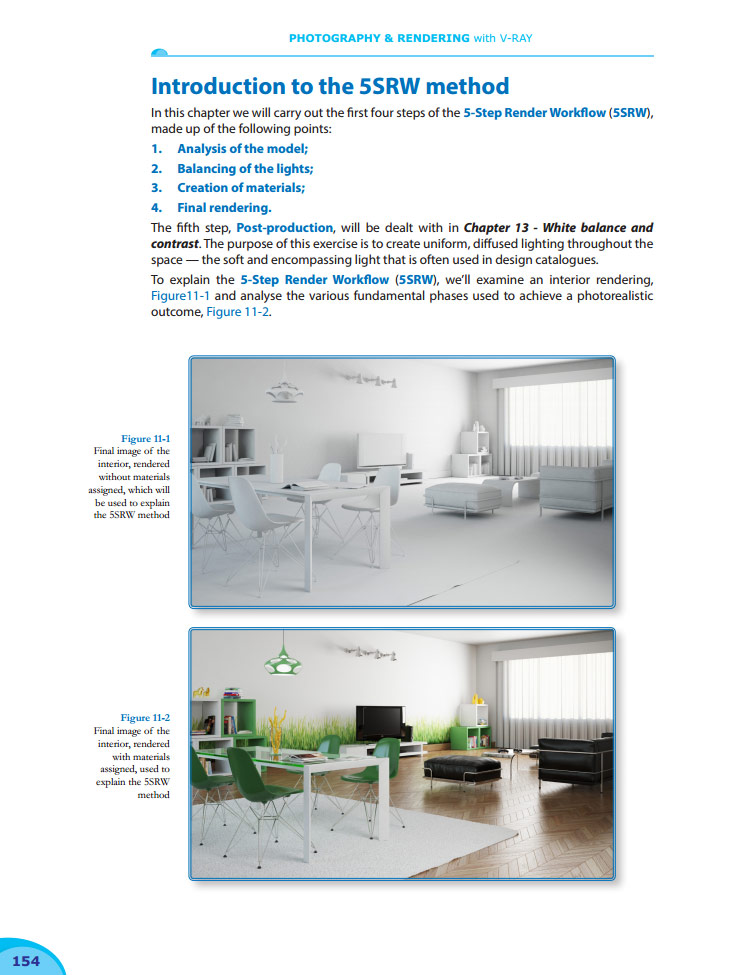 PHOTOGRAPHY & RENDERING with V-RAY

Introduction to the 5SRW method

In this chapter we will carry out the first four steps of the 5-Step Render Workflow (5SRW), made up of the following points:

1. Analysis of the model;
2. Balancing of the lights;
3. Creation of materials;
4. Final rendering.

The fifth step, Post-production, will be dealt with in Chapter 13 - White balance and contrast. The purpose of this exercise is to create uniform, diffused lighting throughout the space — the soft and encompassing light that is often used in design catalogues.

To explain the 5-Step Render Workflow (5SRW), we'll examine an interior rendering, Figure11-1 and analyse the various fundamental phases used to achieve a photorealistic outcome, Figure 11-2.

Figure 11-1
Final image of the interior, rendered without materials assigned, which will be used to explain the 5SRW method

Figure 11-2
Final image of the interior, rendered with materials assigned, used to explain the 5SRW method

154